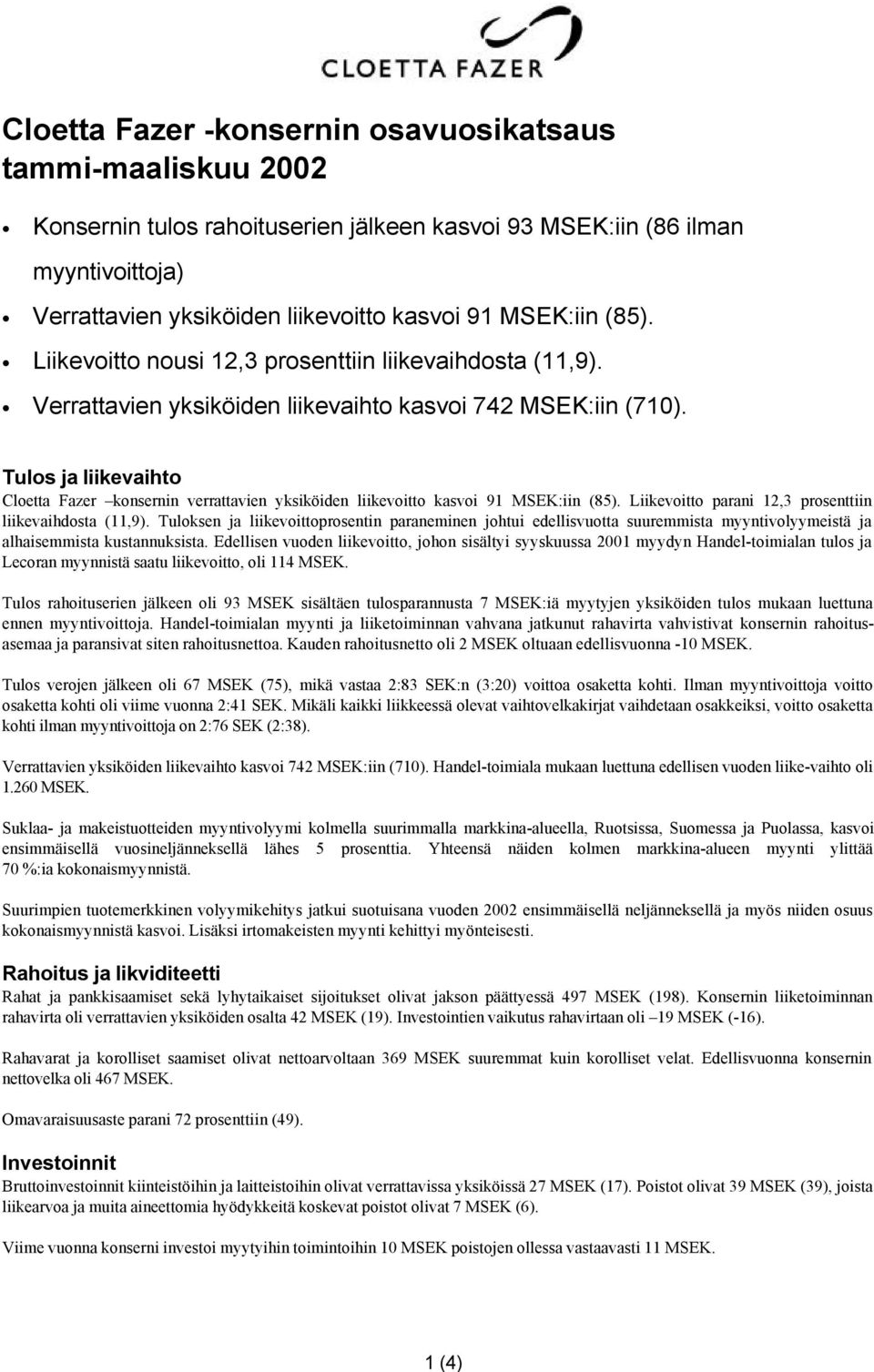 CLOETTA FAZER

Cloetta Fazer -konsernin osavuosikatsaus tammi-maaliskuu 2002

• Konsernin tulos rahoituserien jälkeen kasvoi 93 MSEK:iin (86 ilman myyntivoittoja)
• Verrattavien yksiköiden liikevoitto kasvoi 91 MSEK:iin (85).
• Liikevoitto nousi 12,3 prosenttiin liikevaihdosta (11,9).
• Verrattavien yksiköiden liikevaihto kasvoi 742 MSEK:iin (710).

Tulos ja liikevaihto
Cloetta Fazer –konsernin verrattavien yksiköiden liikevoitto kasvoi 91 MSEK:iin (85). Liikevoitto parani 12,3 prosenttiin liikevaihdosta (11,9). Tuloksen ja liikevoittoprosentin paraneminen johtui edellisvuotta suuremmista myyntivolyymeistä ja alhaisemmista kustannuksista. Edellisen vuoden liikevoitto, johon sisältyi syyskuussa 2001 myydyn Handel-toimialan tulos ja Lecoran myynnistä saatu liikevoitto, oli 114 MSEK.

Tulos rahoituserien jälkeen oli 93 MSEK sisältäen tulosparannusta 7 MSEK:iä myytyjen yksiköiden tulos mukaan luettuna ennen myyntivoittoja. Handel-toimialan myynti ja liiketoiminnan vahvana jatkunut rahavirta vahvistivat konsernin rahoitusasemaa ja paransivat siten rahoitusnettoa. Kauden rahoitusnetto oli 2 MSEK oltuaan edellisvuonna -10 MSEK.

Tulos verojen jälkeen oli 67 MSEK (75), mikä vastaa 2:83 SEK:n (3:20) voittoa osaketta kohti. Ilman myyntivoittoja voitto osaketta kohti oli viime vuonna 2:41 SEK. Mikäli kaikki liikkeessä olevat vaihtovelkakirjat vaihdetaan osakkeiksi, voitto osaketta kohti ilman myyntivoittoja on 2:76 SEK (2:38).

Verrattavien yksiköiden liikevaihto kasvoi 742 MSEK:iin (710). Handel-toimiala mukaan luettuna edellisen vuoden liike-vaihto oli 1.260 MSEK.

Suklaa- ja makeistuotteiden myyntivolyymi kolmella suurimmalla markkina-alueella, Ruotsissa, Suomessa ja Puolassa, kasvoi ensimmäisellä vuosineljänneksellä lähes 5 prosenttia. Yhteensä näiden kolmen markkina-alueen myynti ylittää 70 %:ia kokonaismyynnistä.

Suurimpien tuotemerkkinen volyymikehitys jatkui suotuisana vuoden 2002 ensimmäisellä neljänneksellä ja myös niiden osuus kokonaismyynnistä kasvoi. Lisäksi irtomakeisten myynti kehittyi myönteisesti.

Rahoitus ja likviditeetti
Rahat ja pankkisaamiset sekä lyhytaikaiset sijoitukset olivat jakson päättyessä 497 MSEK (198). Konsernin liiketoiminnan rahavirta oli verrattavien yksiköiden osalta 42 MSEK (19). Investointien vaikutus rahavirtaan oli –19 MSEK (-16).

Rahavarat ja korolliset saamiset olivat nettoarvoltaan 369 MSEK suuremmat kuin korolliset velat. Edellisvuonna konsernin nettovelka oli 467 MSEK.

Omavaraisuusaste parani 72 prosenttiin (49).

Investoinnit
Bruttoinvestoinnit kiinteistöihin ja laitteistoihin olivat verrattavissa yksiköissä 27 MSEK (17). Poistot olivat 39 MSEK (39), joista liikearvoa ja muita aineettomia hyödykkeitä koskevat poistot olivat 7 MSEK (6).

Viime vuonna konserni investoi myytyihin toimintoihin 10 MSEK poistojen ollessa vastaavasti 11 MSEK.

1 (4)